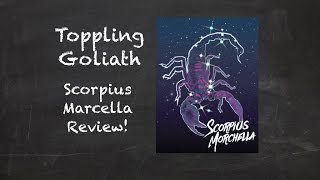 Toppling Goliath

Scorpius Marcella Review!

SCORPIUS MORCHELLA